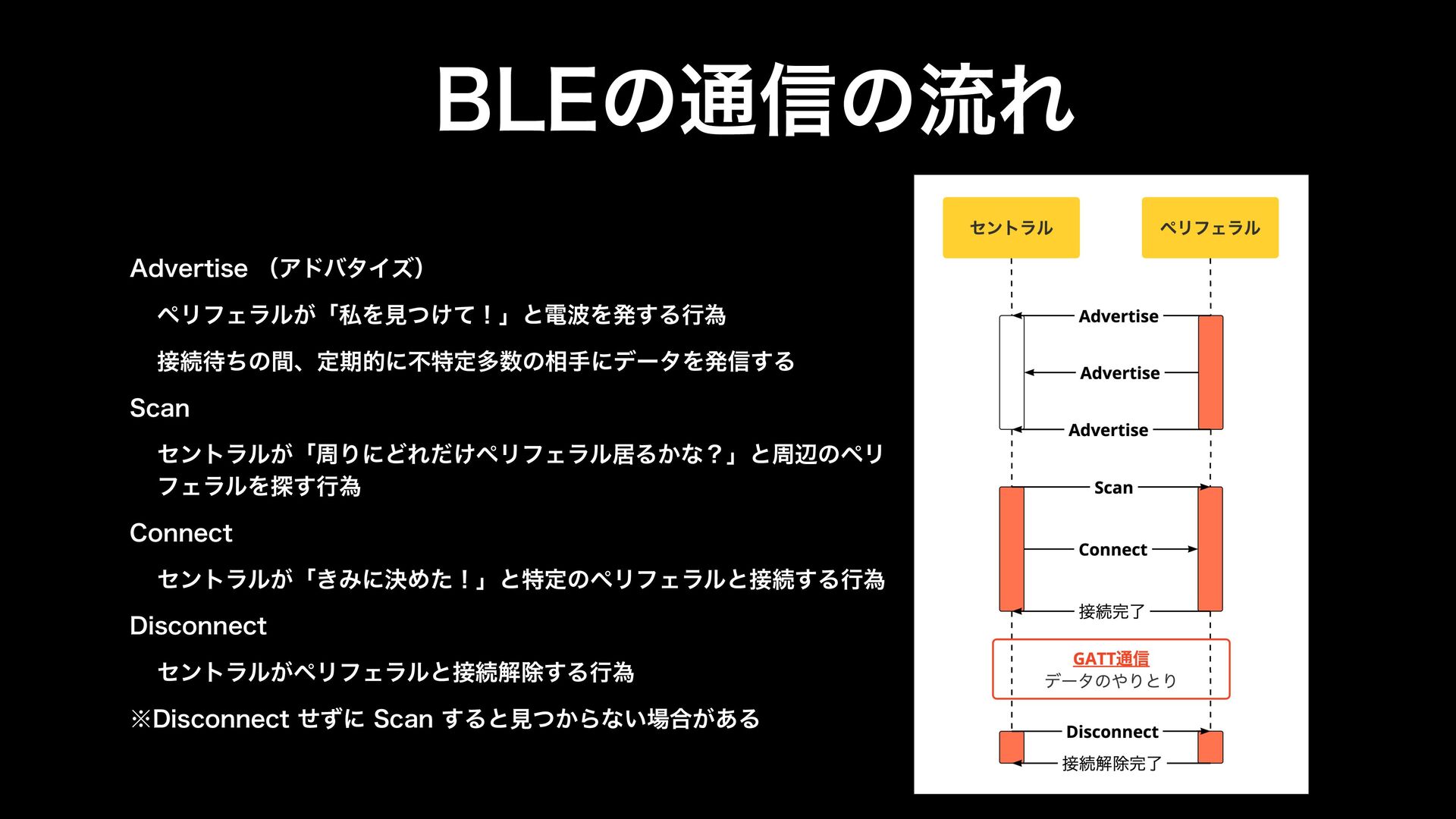 BLEの通信の流れ

Advertise （アドバタイズ）

ペリフェラルが「私を見つけて！」と電波を発する行為

接続待ちの間、定期的に不特定多数の相手にデータを発信する

Scan

セントラルが「周りにどれだけペリフェラル居るかな？」と周辺のペリフェラルを探す行為

Connect

セントラルが「きみに決めた！」と特定のペリフェラルと接続する行為

Disconnect

セントラルがペリフェラルと接続解除する行為

※Disconnect せずに Scan すると見つからない場合がある

セントラル

ペリフェラル

Advertise

Advertise

Advertise

Scan

Connect

接続完了

GATT通信
データのやりとり

Disconnect

接続解除完了